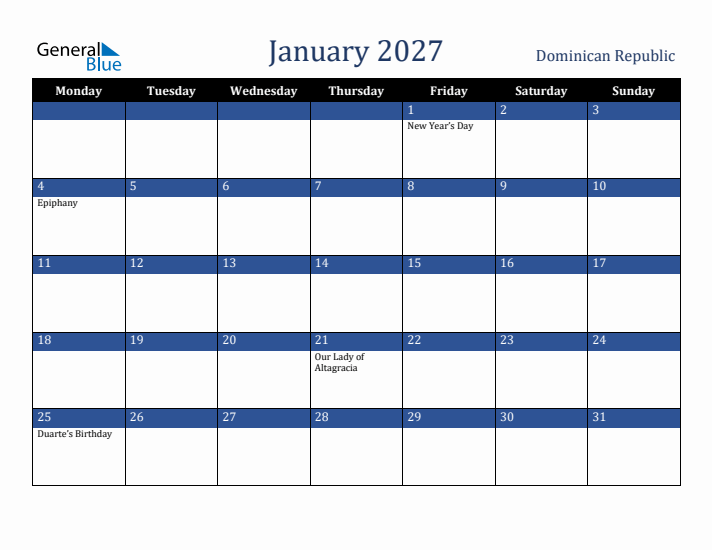 General Blue

January 2027

Dominican Republic

| Monday | Tuesday | Wednesday | Thursday | Friday | Saturday | Sunday |
|---|---|---|---|---|---|---|
| | | | | 1 New Year's Day | 2 | 3 |
| 4 Epiphany | 5 | 6 | 7 | 8 | 9 | 10 |
| 11 | 12 | 13 | 14 | 15 | 16 | 17 |
| 18 | 19 | 20 | 21 Our Lady of Altagracia | 22 | 23 | 24 |
| 25 Duarte's Birthday | 26 | 27 | 28 | 29 | 30 | 31 |